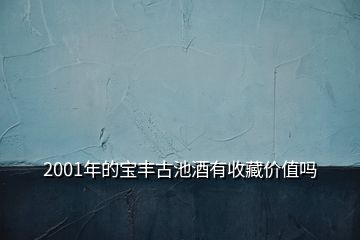 2001年的宝丰古池酒有收藏价值吗